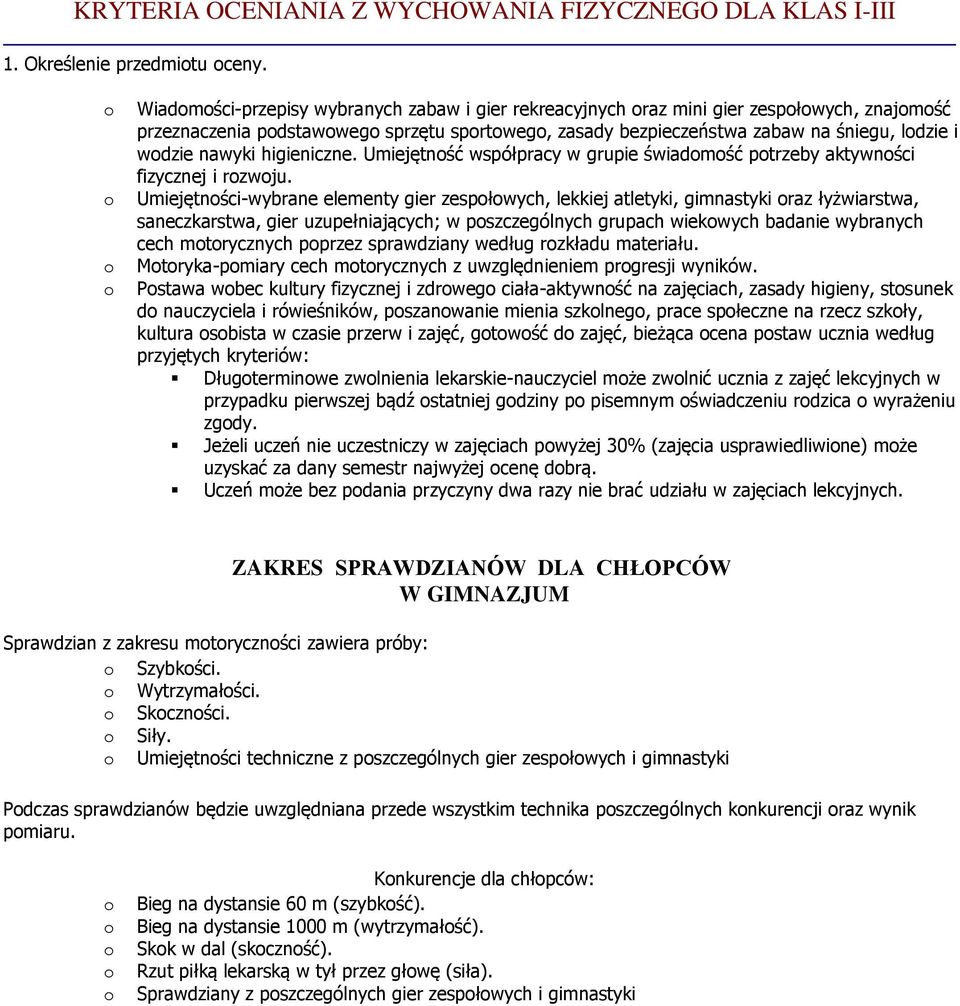 KRYTERIA OCENIANIA Z WYCHOWANIA FIZYCZNEGO DLA KLAS I-III

1. Określenie przedmiotu oceny.

o Wiadomości-przepisy wybranych zabaw i gier rekreacyjnych oraz mini gier zespołowych, znajomość przeznaczenia podstawowego sprzętu sportowego, zasady bezpieczeństwa zabaw na śniegu, lodzie i wodzie nawyki higieniczne. Umiejętność współpracy w grupie świadomość potrzeby aktywności fizycznej i rozwoju.
o Umiejętności-wybrane elementy gier zespołowych, lekkiej atletyki, gimnastyki oraz łyżwiarstwa, saneczkarstwa, gier uzupełniających; w poszczególnych grupach wiekowych badanie wybranych cech motorycznych poprzez sprawdziany według rozkładu materiału.
o Motoryka-pomiary cech motorycznych z uwzględnieniem progresji wyników.
o Postawa wobec kultury fizycznej i zdrowego ciała-aktywność na zajęciach, zasady higieny, stosunek do nauczyciela i rówieśników, poszanowanie mienia szkolnego, prace społeczne na rzecz szkoły, kultura osobista w czasie przerw i zajęć, gotowość do zajęć, bieżąca ocena postaw ucznia według przyjętych kryteriów:
▪ Długoterminowe zwolnienia lekarskie-nauczyciel może zwolnić ucznia z zajęć lekcyjnych w przypadku pierwszej bądź ostatniej godziny po pisemnym oświadczeniu rodzica o wyrażeniu zgody.
▪ Jeżeli uczeń nie uczestniczy w zajęciach powyżej 30% (zajęcia usprawiedliwione) może uzyskać za dany semestr najwyżej ocenę dobrą.
▪ Uczeń może bez podania przyczyny dwa razy nie brać udziału w zajęciach lekcyjnych.

ZAKRES SPRAWDZIANÓW DLA CHŁOPCÓW W GIMNAZJUM

Sprawdzian z zakresu motoryczności zawiera próby:
o Szybkości.
o Wytrzymałości.
o Skoczności.
o Siły.
o Umiejętności techniczne z poszczególnych gier zespołowych i gimnastyki

Podczas sprawdzianów będzie uwzględniana przede wszystkim technika poszczególnych konkurencji oraz wynik pomiaru.

Konkurencje dla chłopców:
o Bieg na dystansie 60 m (szybkość).
o Bieg na dystansie 1000 m (wytrzymałość).
o Skok w dal (skoczność).
o Rzut piłką lekarską w tył przez głowę (siła).
o Sprawdziany z poszczególnych gier zespołowych i gimnastyki